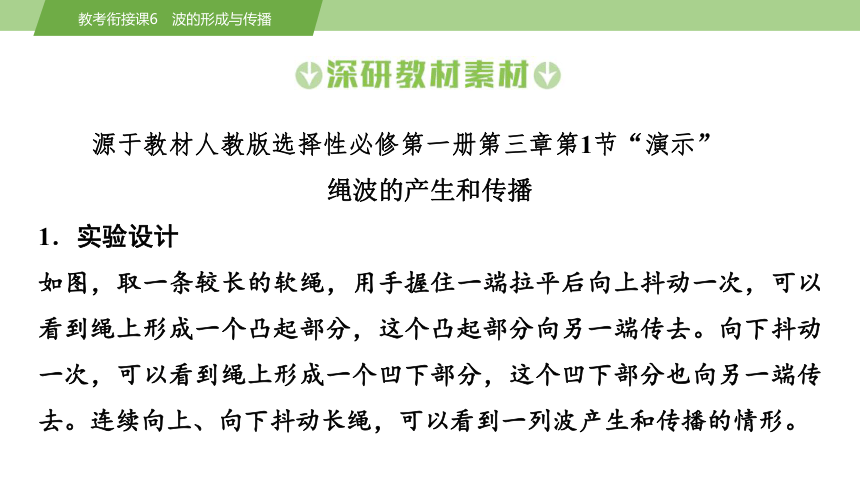 教考衔接课6　波的形成与传播

深研教材素材

源于教材人教版选择性必修第一册第三章第1节“演示”
绳波的产生和传播

1．实验设计

如图，取一条较长的软绳，用手握住一端拉平后向上抖动一次，可以看到绳上形成一个凸起部分，这个凸起部分向另一端传去。向下抖动一次，可以看到绳上形成一个凹下部分，这个凹下部分也向另一端传去。连续向上、向下抖动长绳，可以看到一列波产生和传播的情形。